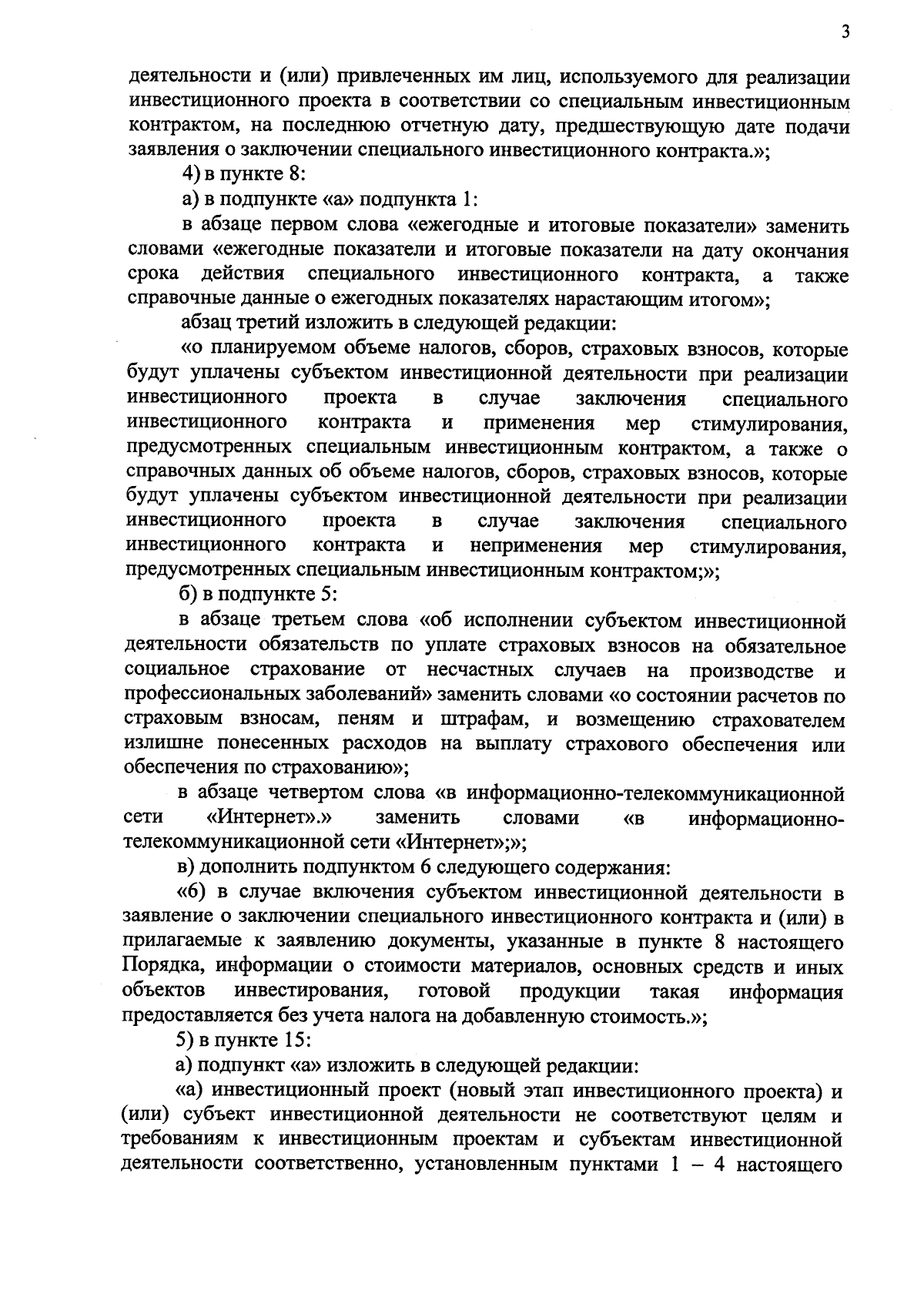 3

деятельности и (или) привлеченных им лиц, используемого для реализации инвестиционного проекта в соответствии со специальным инвестиционным контрактом, на последнюю отчетную дату, предшествующую дате подачи заявления о заключении специального инвестиционного контракта.»;

4) в пункте 8:

а) в подпункте «а» подпункта 1:

в абзаце первом слова «ежегодные и итоговые показатели» заменить словами «ежегодные показатели и итоговые показатели на дату окончания срока действия специального инвестиционного контракта, а также справочные данные о ежегодных показателях нарастающим итогом»;

абзац третий изложить в следующей редакции:

«о планируемом объеме налогов, сборов, страховых взносов, которые будут уплачены субъектом инвестиционной деятельности при реализации инвестиционного проекта в случае заключения специального инвестиционного контракта и применения мер стимулирования, предусмотренных специальным инвестиционным контрактом, а также о справочных данных об объеме налогов, сборов, страховых взносов, которые будут уплачены субъектом инвестиционной деятельности при реализации инвестиционного проекта в случае заключения специального инвестиционного контракта и неприменения мер стимулирования, предусмотренных специальным инвестиционным контрактом;»;

б) в подпункте 5:

в абзаце третьем слова «об исполнении субъектом инвестиционной деятельности обязательств по уплате страховых взносов на обязательное социальное страхование от несчастных случаев на производстве и профессиональных заболеваний» заменить словами «о состоянии расчетов по страховым взносам, пеням и штрафам, и возмещению страхователем излишне понесенных расходов на выплату страхового обеспечения или обеспечения по страхованию»;

в абзаце четвертом слова «в информационно-телекоммуникационной сети «Интернет».» заменить словами «в информационно-телекоммуникационной сети «Интернет»;»;

в) дополнить подпунктом 6 следующего содержания:

«6) в случае включения субъектом инвестиционной деятельности в заявление о заключении специального инвестиционного контракта и (или) в прилагаемые к заявлению документы, указанные в пункте 8 настоящего Порядка, информации о стоимости материалов, основных средств и иных объектов инвестирования, готовой продукции такая информация предоставляется без учета налога на добавленную стоимость.»;

5) в пункте 15:

а) подпункт «а» изложить в следующей редакции:

«а) инвестиционный проект (новый этап инвестиционного проекта) и (или) субъект инвестиционной деятельности не соответствуют целям и требованиям к инвестиционным проектам и субъектам инвестиционной деятельности соответственно, установленным пунктами 1 – 4 настоящего